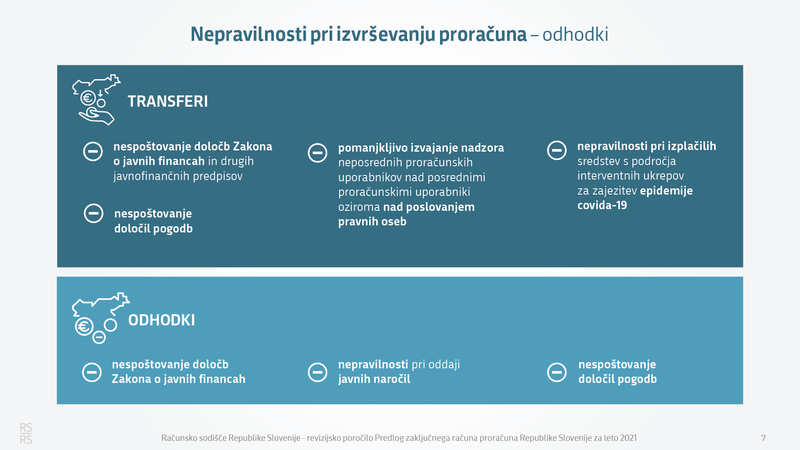 Nepravilnosti pri izvrševanju proračuna – odhodki

TRANSFERI

nespoštovanje določb Zakona o javnih financah in drugih javnofinančnih predpisov

nespoštovanje določil pogodb

pomanjkljivo izvajanje nadzora neposrednih proračunskih uporabnikov nad posrednimi proračunskimi uporabniki oziroma nad poslovanjem pravnih oseb

nepravilnosti pri izplačilih sredstev s področja interventnih ukrepov za zajezitev epidemije covida-19

ODHODKI

nespoštovanje določb Zakona o javnih financah

nepravilnosti pri oddaji javnih naročil

nespoštovanje določil pogodb

RS RS

Računsko sodišče Republike Slovenije - revizijsko poročilo Predlog zaključnega računa proračuna Republike Slovenije za leto 2021

7